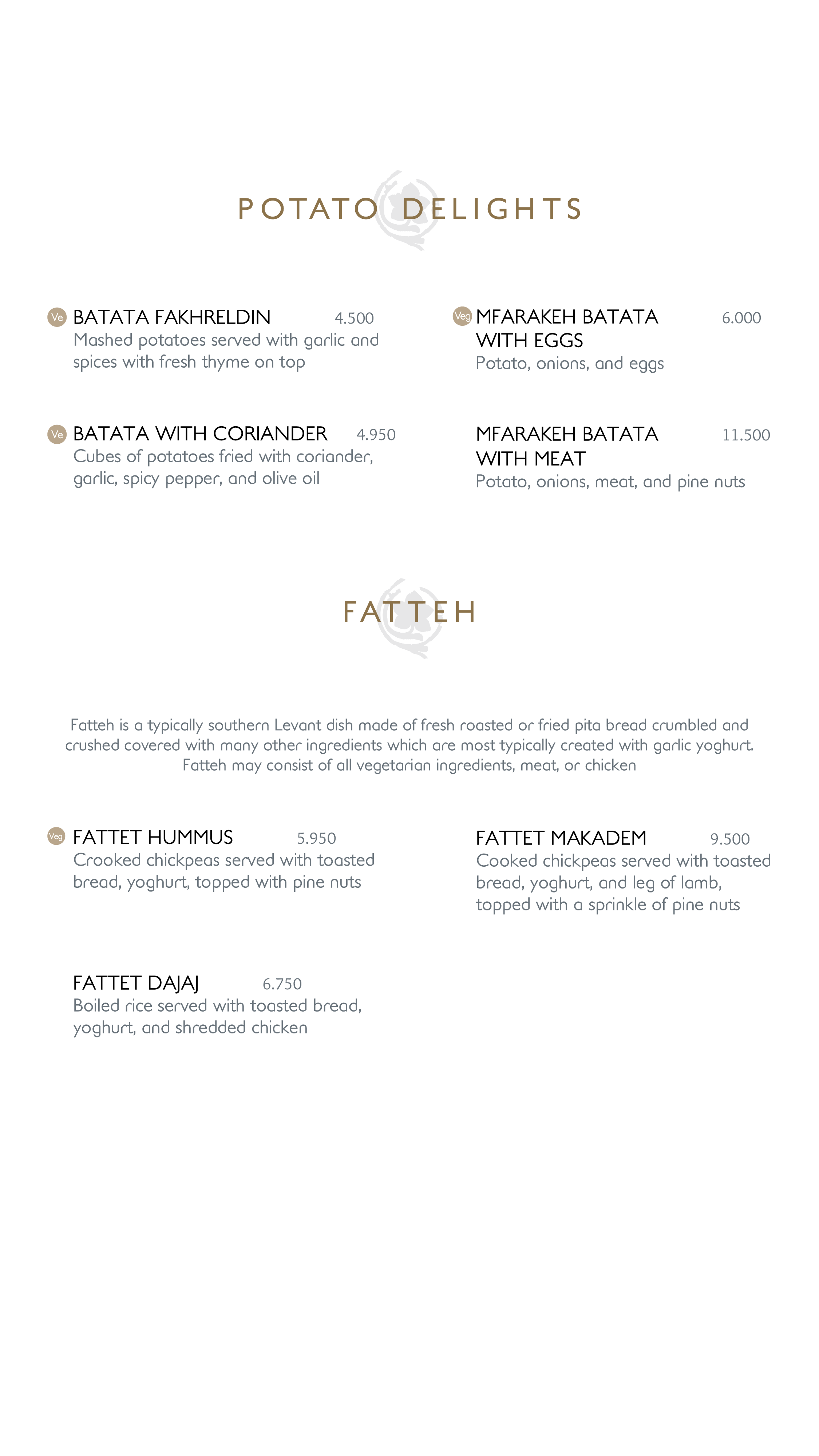 POTATO DELIGHTS

Ve BATATA FAKHRELDIN 4.500
Mashed potatoes served with garlic and spices with fresh thyme on top

Ve BATATA WITH CORIANDER 4.950
Cubes of potatoes fried with coriander, garlic, spicy pepper, and olive oil

Veg MFARAKEH BATATA WITH EGGS 6.000
Potato, onions, and eggs

MFARAKEH BATATA WITH MEAT 11.500
Potato, onions, meat, and pine nuts

FATTEH

Fatteh is a typically southern Levant dish made of fresh roasted or fried pita bread crumbled and crushed covered with many other ingredients which are most typically created with garlic yoghurt. Fatteh may consist of all vegetarian ingredients, meat, or chicken

Veg FATTET HUMMUS 5.950
Crooked chickpeas served with toasted bread, yoghurt, topped with pine nuts

FATTET DAJAJ 6.750
Boiled rice served with toasted bread, yoghurt, and shredded chicken

FATTET MAKADEM 9.500
Cooked chickpeas served with toasted bread, yoghurt, and leg of lamb, topped with a sprinkle of pine nuts